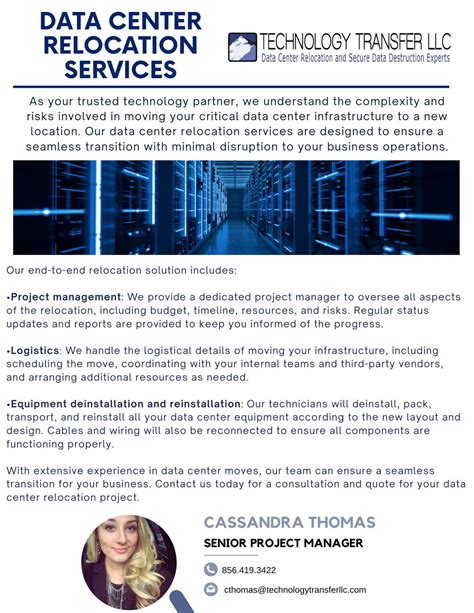 DATA CENTER RELOCATION SERVICES

TECHNOLOGY TRANSFER LLC
Data Center Relocation and Secure Data Destruction Experts

As your trusted technology partner, we understand the complexity and risks involved in moving your critical data center infrastructure to a new location. Our data center relocation services are designed to ensure a seamless transition with minimal disruption to your business operations.

Our end-to-end relocation solution includes:

•Project management: We provide a dedicated project manager to oversee all aspects of the relocation, including budget, timeline, resources, and risks. Regular status updates and reports are provided to keep you informed of the progress.

•Logistics: We handle the logistical details of moving your infrastructure, including scheduling the move, coordinating with your internal teams and third-party vendors, and arranging additional resources as needed.

•Equipment deinstallation and reinstallation: Our technicians will deinstall, pack, transport, and reinstall all your data center equipment according to the new layout and design. Cables and wiring will also be reconnected to ensure all components are functioning properly.

With extensive experience in data center moves, our team can ensure a seamless transition for your business. Contact us today for a consultation and quote for your data center relocation project.

CASSANDRA THOMAS
SENIOR PROJECT MANAGER

856.419.3422

cthomas@technologytransferllc.com